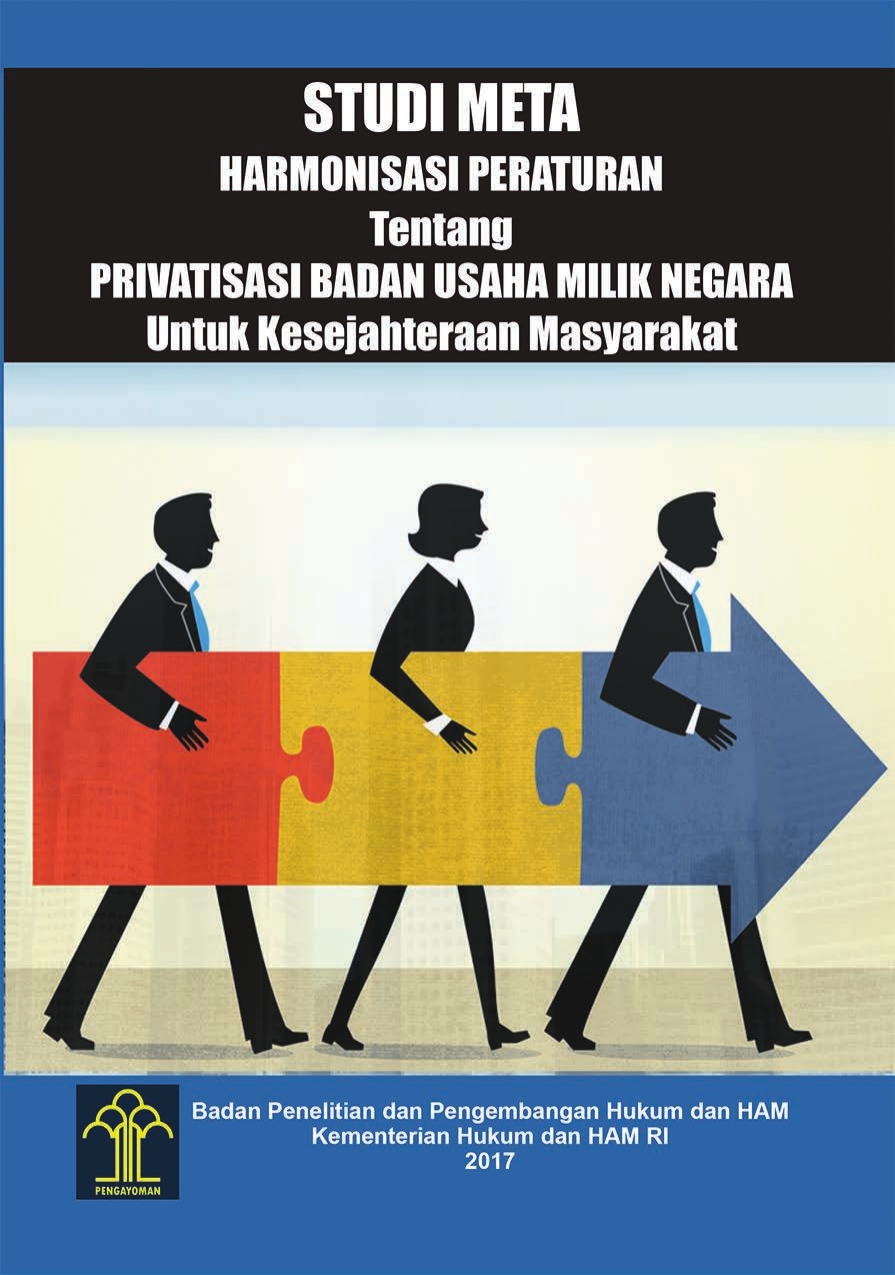 STUDI META
HARMONISASI PERATURAN
Tentang
PRIVATISASI BADAN USAHA MILIK NEGARA
Untuk Kesejahteraan Masyarakat

PENGAYOMAN

Badan Penelitian dan Pengembangan Hukum dan HAM
Kementerian Hukum dan HAM RI
2017